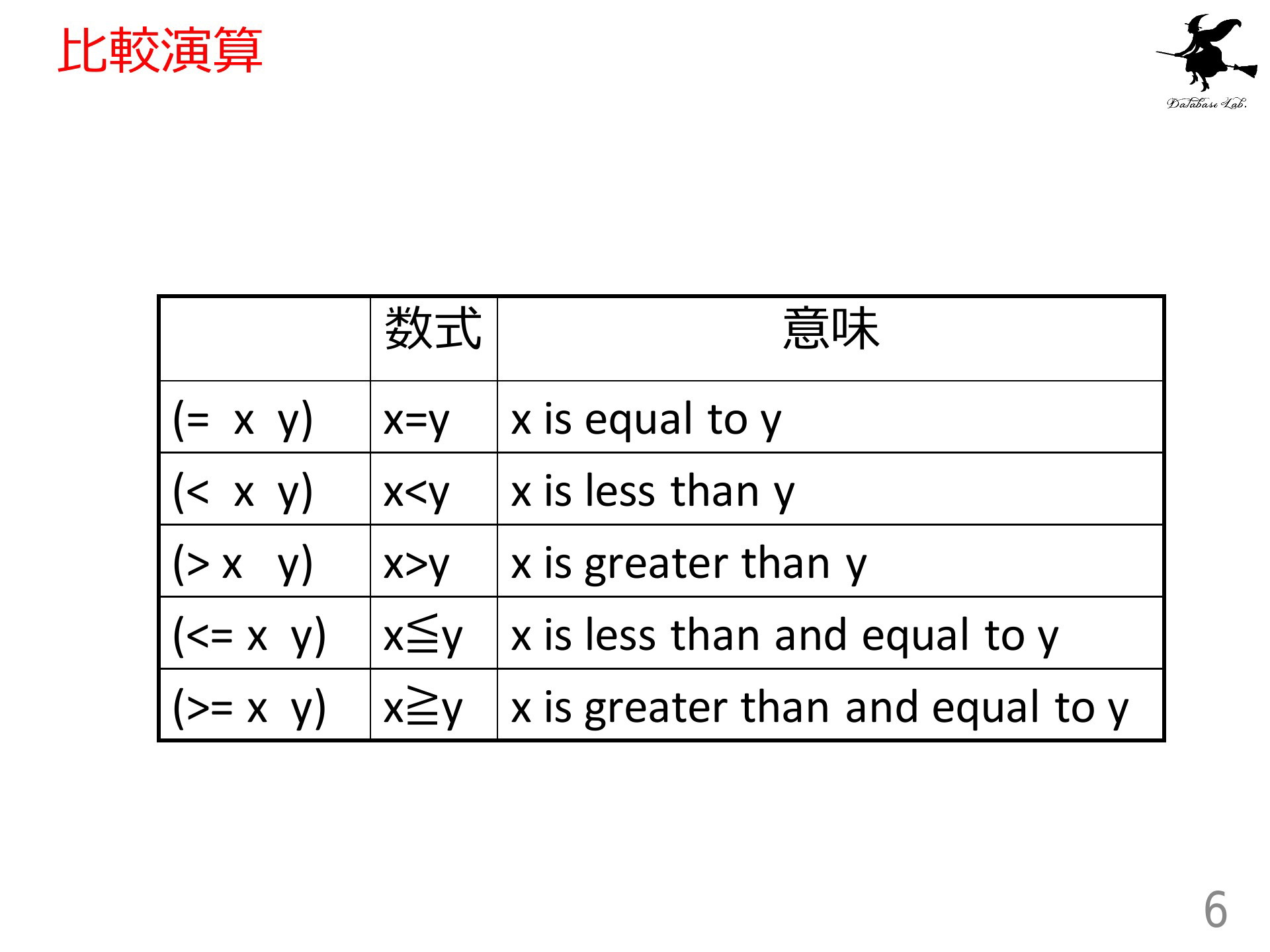 比較演算

Database Lab.

| | 数式 | 意味 |
|---|---|---|
| (= x y) | x=y | x is equal to y |
| (< x y) | x<y | x is less than y |
| (> x y) | x>y | x is greater than y |
| (<= x y) | x≦y | x is less than and equal to y |
| (>= x y) | x≧y | x is greater than and equal to y |

6